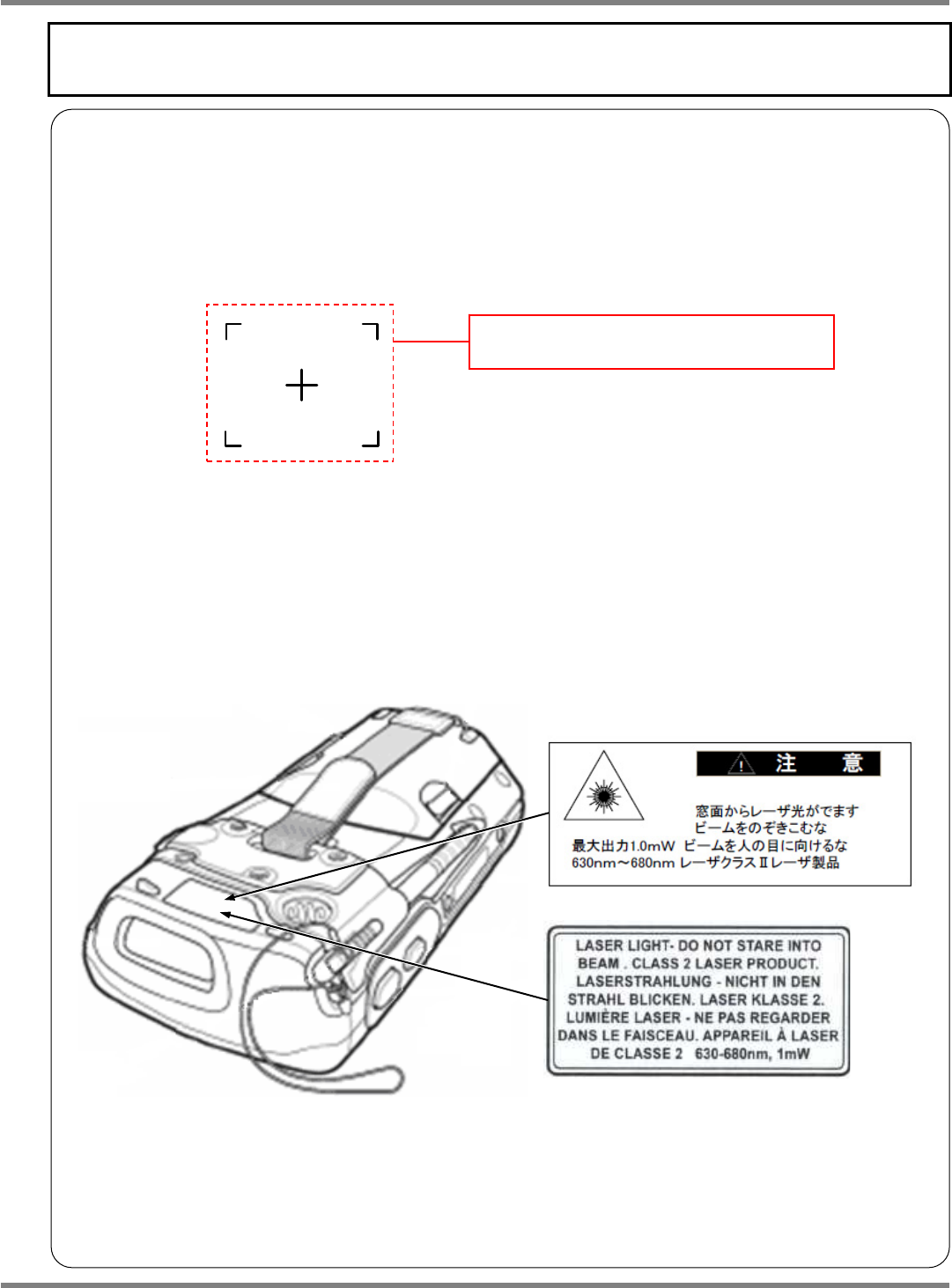 注 意

窓面からレーザ光がでます
ビームをのぞきこむな
最大出力1.0mW ビームを人の目に向けるな
630nm～680nm レーザクラスⅡレーザ製品

LASER LIGHT- DO NOT STARE INTO BEAM . CLASS 2 LASER PRODUCT. LASERSTRAHLUNG - NICHT IN DEN STRAHL BLICKEN. LASER KLASSE 2. LUMIÈRE LASER - NE PAS REGARDER DANS LE FAISCEAU. APPAREIL À LASER DE CLASSE 2 630-680nm, 1mW